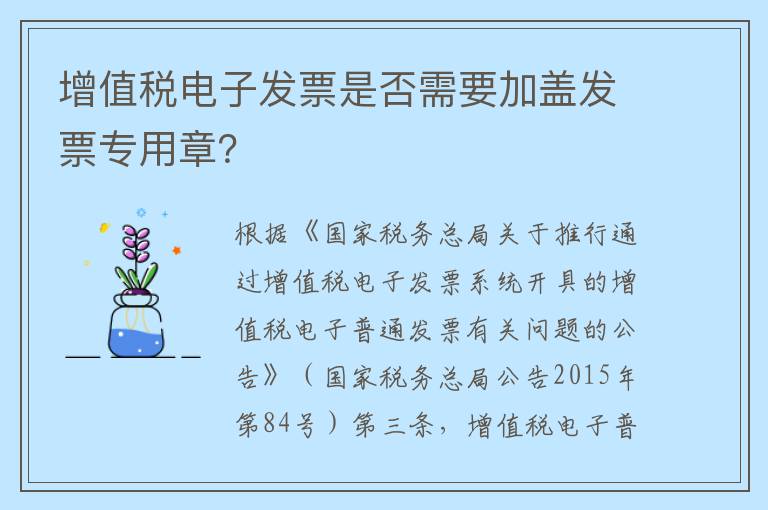 增值税电子发票是否需要加盖发票专用章?

根据《国家税务总局关于推行通过增值税电子发票系统开具的增值税电子普通发票有关问题的公告》（国家税务总局公告2015年第84号）第三条，增值税电子普